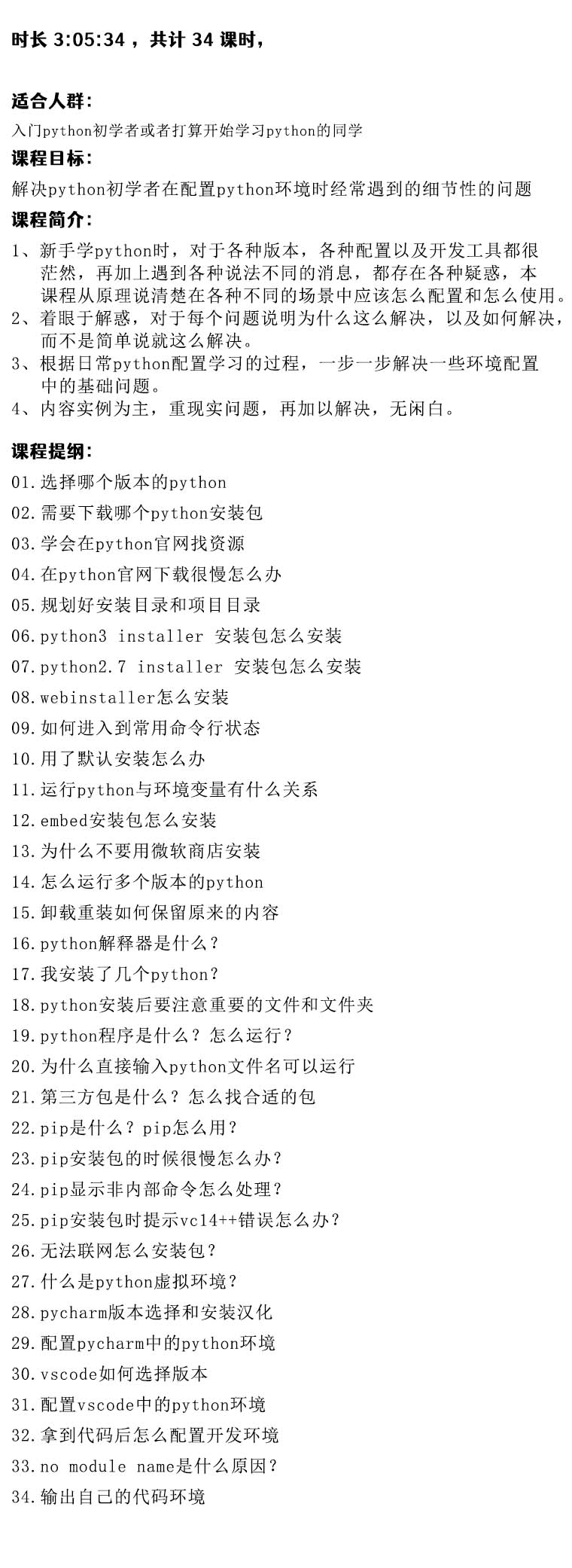 时长 3:05:34，共计 34 课时，

适合人群:

入门python初学者或者打算开始学习python的同学

课程目标:

解决python初学者在配置python环境时经常遇到的细节性的问题

课程简介:

1、新手学python时，对于各种版本，各种配置以及开发工具都很茫然，再加上遇到各种说法不同的消息，都存在各种疑惑，本课程从原理说清楚在各种不同的场景中应该怎么配置和怎么使用。
2、着眼于解惑，对于每个问题说明为什么这么解决，以及如何解决，而不是简单说就这么解决。
3、根据日常python配置学习的过程，一步一步解决一些环境配置中的基础问题。
4、内容实例为主，重现实问题，再加以解决，无闲白。

课程提纲:

01.选择哪个版本的python
02.需要下载哪个python安装包
03.学会在python官网找资源
04.在python官网下载很慢怎么办
05.规划好安装目录和项目目录
06.python3 installer 安装包怎么安装
07.python2.7 installer 安装包怎么安装
08.webinstaller怎么安装
09.如何进入到常用命令行状态
10.用了默认安装怎么办
11.运行python与环境变量有什么关系
12.embed安装包怎么安装
13.为什么不要用微软商店安装
14.怎么运行多个版本的python
15.卸载重装如何保留原来的内容
16.python解释器是什么？
17.我安装了几个python？
18.python安装后要注意重要的文件和文件夹
19.python程序是什么？怎么运行？
20.为什么直接输入python文件名可以运行
21.第三方包是什么？怎么找合适的包
22.pip是什么？pip怎么用？
23.pip安装包的时候很慢怎么办？
24.pip显示非内部命令怎么处理？
25.pip安装包时提示vc14++错误怎么办？
26.无法联网怎么安装包？
27.什么是python虚拟环境？
28.pycharm版本选择和安装汉化
29.配置pycharm中的python环境
30.vscode如何选择版本
31.配置vscode中的python环境
32.拿到代码后怎么配置开发环境
33.no module name是什么原因？
34.输出自己的代码环境